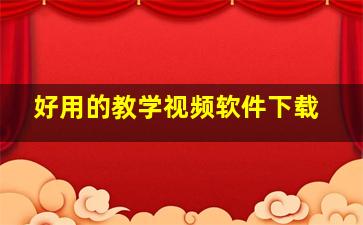 好用的教学视频软件下载